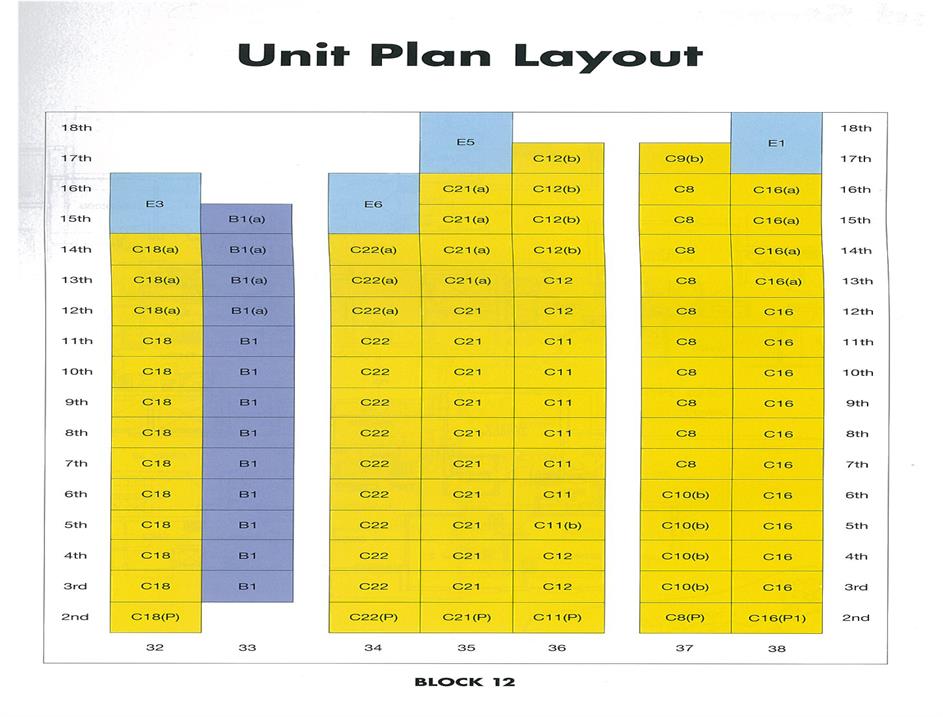 Unit Plan Layout

| | 32 | 33 | 34 | 35 | 36 | 37 | 38 | |
|---|---|---|---|---|---|---|---|---|
| 18th | | | | E5 | | | E1 | 18th |
| 17th | | | | E5 | C12(b) | C9(b) | E1 | 17th |
| 16th | E3 | | E6 | C21(a) | C12(b) | C8 | C16(a) | 16th |
| 15th | E3 | B1(a) | E6 | C21(a) | C12(b) | C8 | C16(a) | 15th |
| 14th | C18(a) | B1(a) | C22(a) | C21(a) | C12(b) | C8 | C16(a) | 14th |
| 13th | C18(a) | B1(a) | C22(a) | C21(a) | C12 | C8 | C16(a) | 13th |
| 12th | C18(a) | B1(a) | C22(a) | C21 | C12 | C8 | C16 | 12th |
| 11th | C18 | B1 | C22 | C21 | C11 | C8 | C16 | 11th |
| 10th | C18 | B1 | C22 | C21 | C11 | C8 | C16 | 10th |
| 9th | C18 | B1 | C22 | C21 | C11 | C8 | C16 | 9th |
| 8th | C18 | B1 | C22 | C21 | C11 | C8 | C16 | 8th |
| 7th | C18 | B1 | C22 | C21 | C11 | C8 | C16 | 7th |
| 6th | C18 | B1 | C22 | C21 | C11 | C10(b) | C16 | 6th |
| 5th | C18 | B1 | C22 | C21 | C11(b) | C10(b) | C16 | 5th |
| 4th | C18 | B1 | C22 | C21 | C12 | C10(b) | C16 | 4th |
| 3rd | C18 | B1 | C22 | C21 | C12 | C10(b) | C16 | 3rd |
| 2nd | C18(P) | | C22(P) | C21(P) | C11(P) | C8(P) | C16(P1) | 2nd |

BLOCK 12